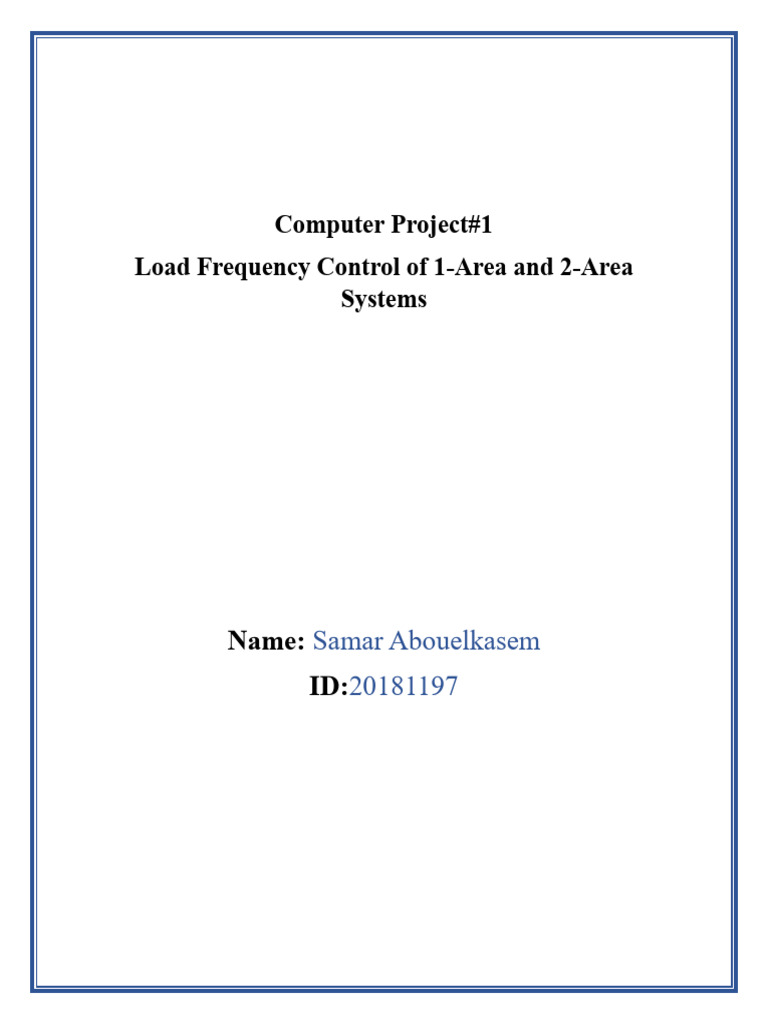 Computer Project#1

Load Frequency Control of 1-Area and 2-Area Systems

Name: Samar Abouelkasem

ID:20181197